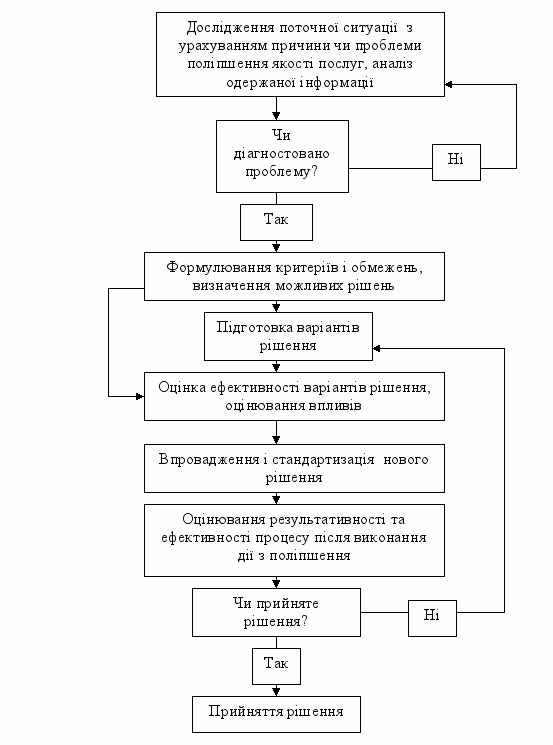 Дослідження поточної ситуації з урахуванням причини чи проблеми поліпшення якості послуг, аналіз одержаної інформації

Чи діагностовано проблему?

Ні

Так

Формулювання критеріїв і обмежень, визначення можливих рішень

Підготовка варіантів рішення

Оцінка ефективності варіантів рішення, оцінювання впливів

Впровадження і стандартизація нового рішення

Оцінювання результативності та ефективності процесу після виконання дії з поліпшення

Чи прийняте рішення?

Ні

Так

Прийняття рішення